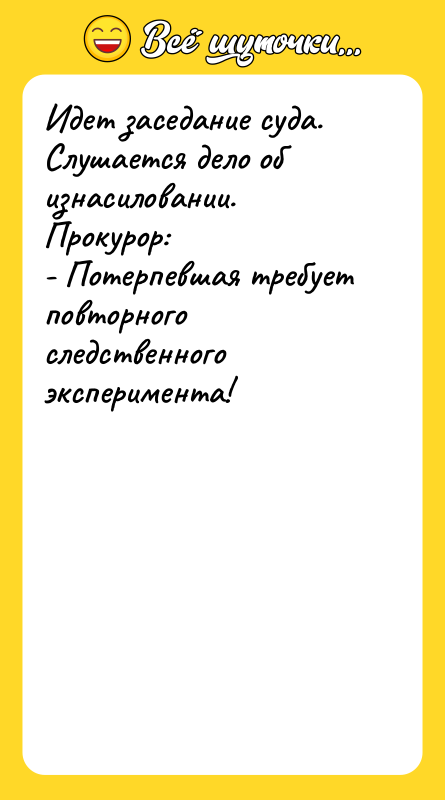 Всё шуточки...

Идет заседание суда. Слушается дело об изнасиловании.
Прокурор:
- Потерпевшая требует повторного следственного эксперимента!